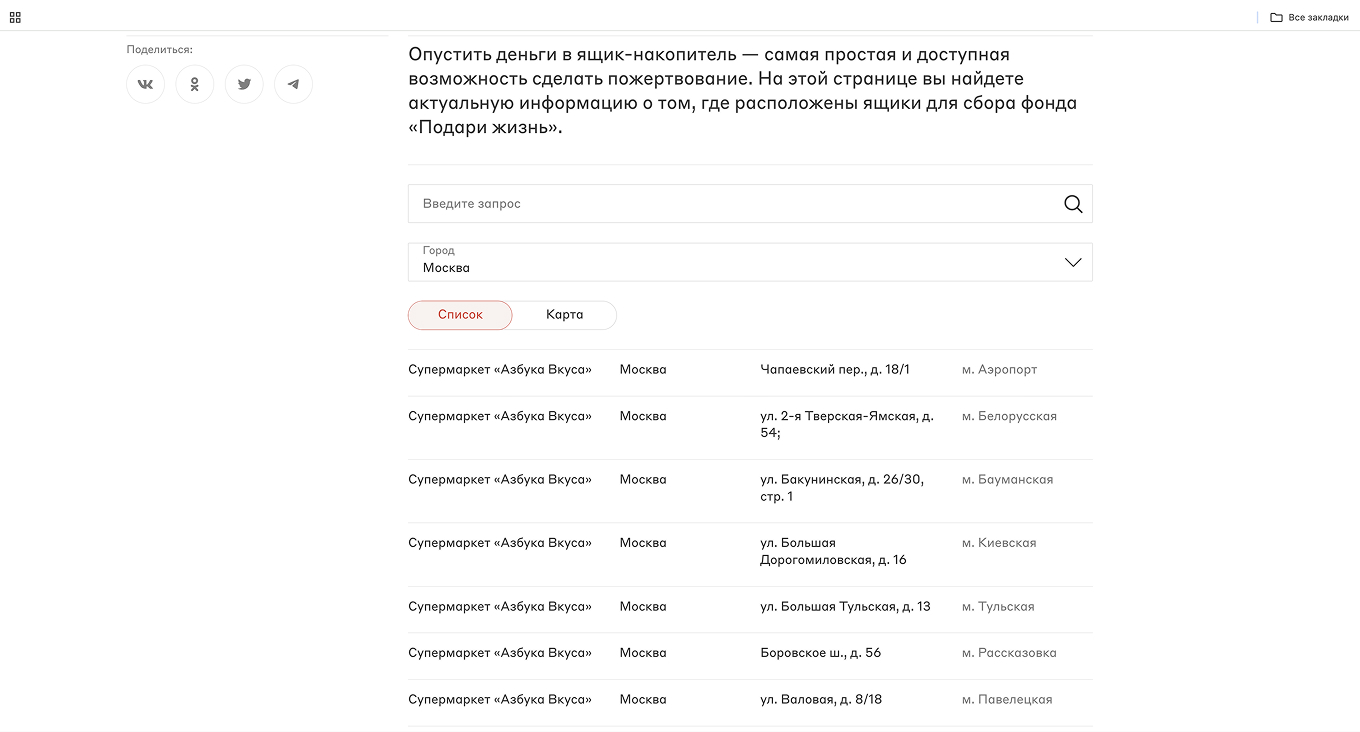 Все закладки

Поделиться:

Опустить деньги в ящик-накопитель — самая простая и доступная возможность сделать пожертвование. На этой странице вы найдете актуальную информацию о том, где расположены ящики для сбора фонда «Подари жизнь».

Введите запрос

Город
Москва

Список
Карта

| | | | |
|---|---|---|---|
| Супермаркет «Азбука Вкуса» | Москва | Чапаевский пер., д. 18/1 | м. Аэропорт |
| Супермаркет «Азбука Вкуса» | Москва | ул. 2-я Тверская-Ямская, д. 54; | м. Белорусская |
| Супермаркет «Азбука Вкуса» | Москва | ул. Бакунинская, д. 26/30, стр. 1 | м. Бауманская |
| Супермаркет «Азбука Вкуса» | Москва | ул. Большая Дорогомиловская, д. 16 | м. Киевская |
| Супермаркет «Азбука Вкуса» | Москва | ул. Большая Тульская, д. 13 | м. Тульская |
| Супермаркет «Азбука Вкуса» | Москва | Боровское ш., д. 56 | м. Рассказовка |
| Супермаркет «Азбука Вкуса» | Москва | ул. Валовая, д. 8/18 | м. Павелецкая |